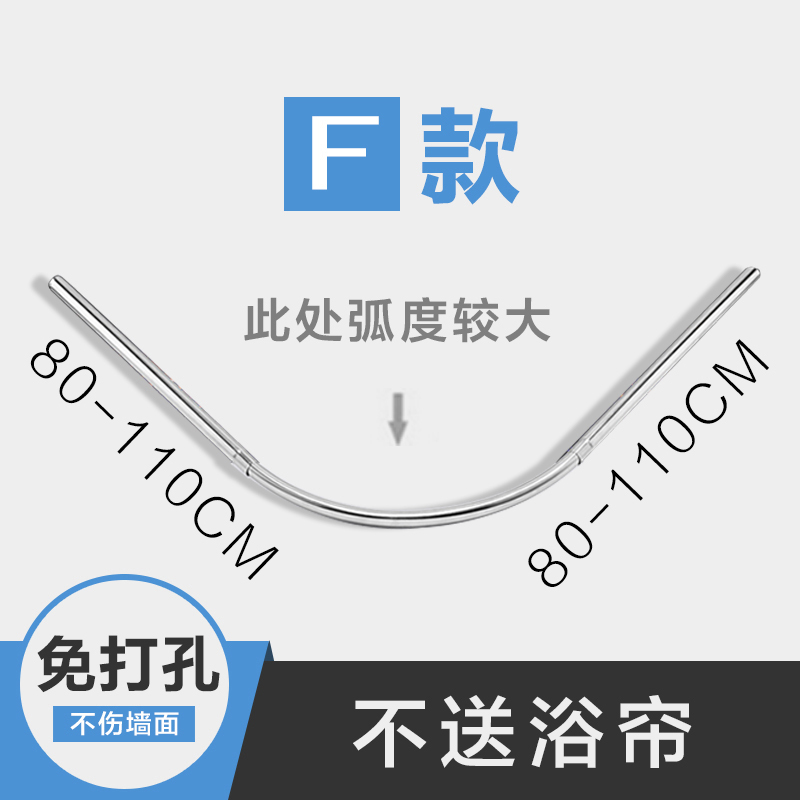 F 款

此处弧度较大

80-110CM

80-110CM

免打孔

不伤墙面

不送浴帘